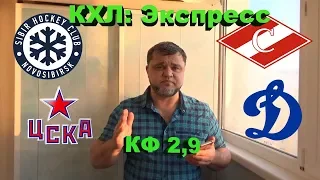 КХЛ: Экспресс

SIBIR HOCKEY CLUB
NOVOSIBIRSK

С

ЦСКА

Д

КФ 2,9